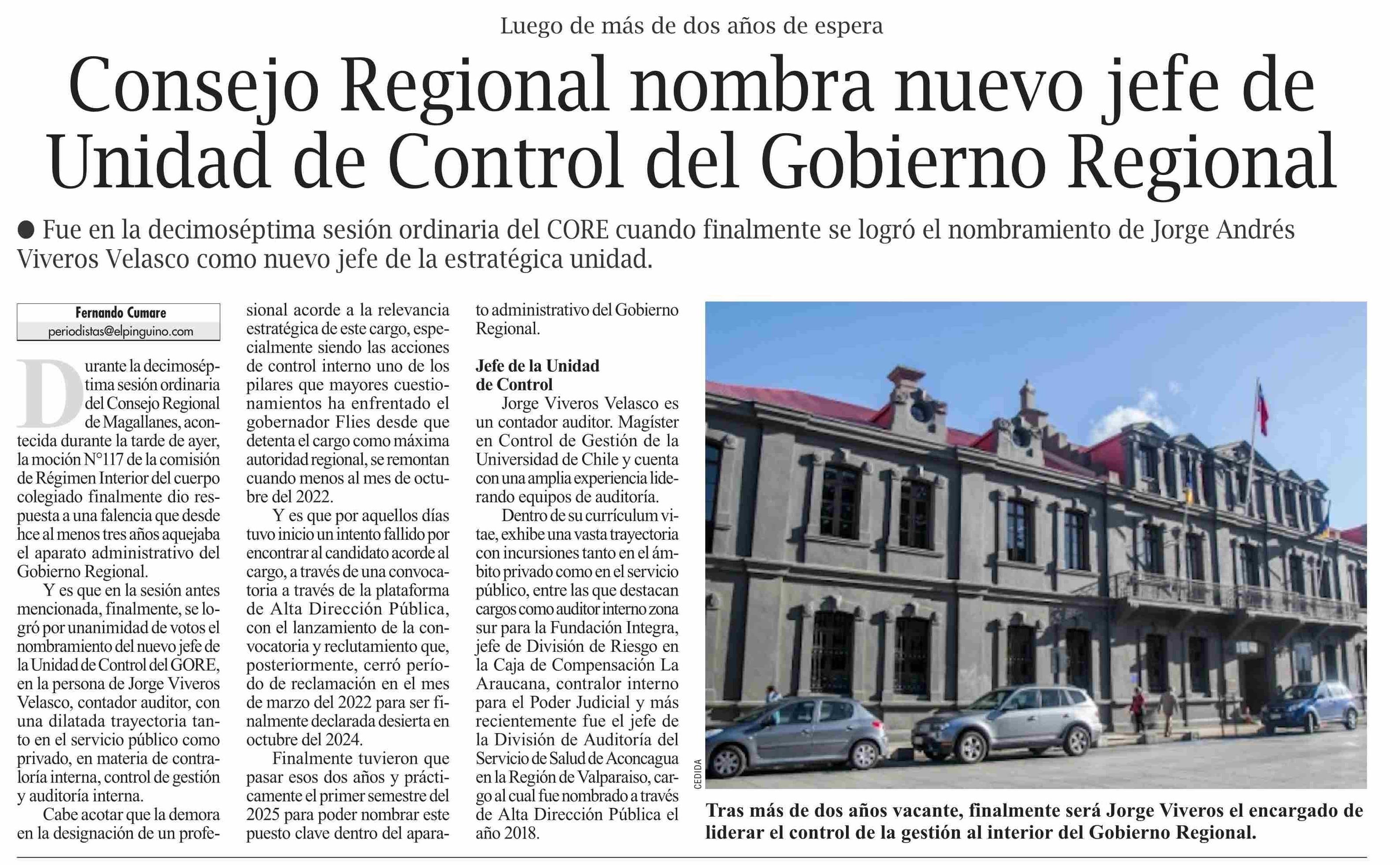 Luego de más de dos años de espera

Consejo Regional nombra nuevo jefe de Unidad de Control del Gobierno Regional

● Fue en la decimoséptima sesión ordinaria del CORE cuando finalmente se logró el nombramiento de Jorge Andrés Viveros Velasco como nuevo jefe de la estratégica unidad.

Fernando Cumare
periodistas@elpinguino.com

Durante la decimoséptima sesión ordinaria del Consejo Regional de Magallanes, acontecida durante la tarde de ayer, la moción N°117 de la comisión de Régimen Interior del cuerpo colegiado finalmente dio respuesta a una falencia que desde hce al menos tres años aquejaba el aparato administrativo del Gobierno Regional.

Y es que en la sesión antes mencionada, finalmente, se logró por unanimidad de votos el nombramiento del nuevo jefe de la Unidad de Control del GORE, en la persona de Jorge Viveros Velasco, contador auditor, con una dilatada trayectoria tanto en el servicio público como privado, en materia de contraloría interna, control de gestión y auditoría interna.

Cabe acotar que la demora en la designación de un profesional acorde a la relevancia estratégica de este cargo, especialmente siendo las acciones de control interno uno de los pilares que mayores cuestionamientos ha enfrentado el gobernador Flies desde que detenta el cargo como máxima autoridad regional, se remontan cuando menos al mes de octubre del 2022.

Y es que por aquellos días tuvo inicio un intento fallido por encontrar al candidato acorde al cargo, a través de una convocatoria a través de la plataforma de Alta Dirección Pública, con el lanzamiento de la convocatoria y reclutamiento que, posteriormente, cerró período de reclamación en el mes de marzo del 2022 para ser finalmente declarada desierta en octubre del 2024.

Finalmente tuvieron que pasar esos dos años y prácticamente el primer semestre del 2025 para poder nombrar este puesto clave dentro del aparato administrativo del Gobierno Regional.

Jefe de la Unidad de Control

Jorge Viveros Velasco es un contador auditor. Magíster en Control de Gestión de la Universidad de Chile y cuenta con una amplia experiencia liderando equipos de auditoría.

Dentro de su currículum vitae, exhibe una vasta trayectoria con incursiones tanto en el ámbito privado como en el servicio público, entre las que destacan cargos como auditor interno zona sur para la Fundación Integra, jefe de División de Riesgo en la Caja de Compensación La Araucana, contralor interno para el Poder Judicial y más recientemente fue el jefe de la División de Auditoría del Servicio de Salud de Aconcagua en la Región de Valparaiso, cargo al cual fue nombrado a través de Alta Dirección Pública el año 2018.

CEDIDA

Tras más de dos años vacante, finalmente será Jorge Viveros el encargado de liderar el control de la gestión al interior del Gobierno Regional.